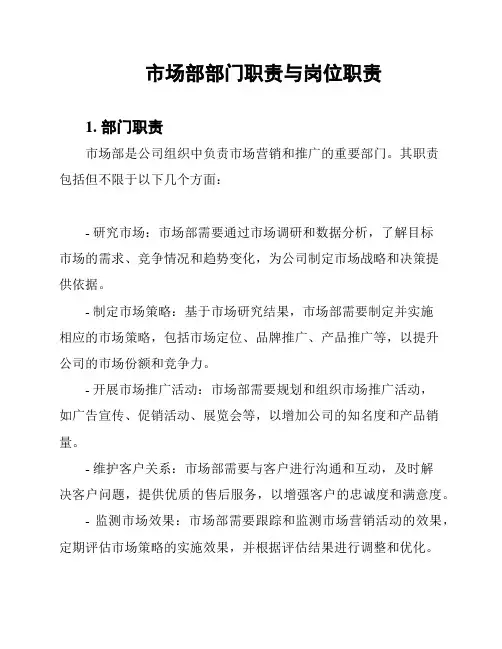 市场部部门职责与岗位职责

1. 部门职责

市场部是公司组织中负责市场营销和推广的重要部门。其职责包括但不限于以下几个方面：

- 研究市场：市场部需要通过市场调研和数据分析，了解目标市场的需求、竞争情况和趋势变化，为公司制定市场战略和决策提供依据。

- 制定市场策略：基于市场研究结果，市场部需要制定并实施相应的市场策略，包括市场定位、品牌推广、产品推广等，以提升公司的市场份额和竞争力。

- 开展市场推广活动：市场部需要规划和组织市场推广活动，如广告宣传、促销活动、展览会等，以增加公司的知名度和产品销量。

- 维护客户关系：市场部需要与客户进行沟通和互动，及时解决客户问题，提供优质的售后服务，以增强客户的忠诚度和满意度。

- 监测市场效果：市场部需要跟踪和监测市场营销活动的效果，定期评估市场策略的实施效果，并根据评估结果进行调整和优化。